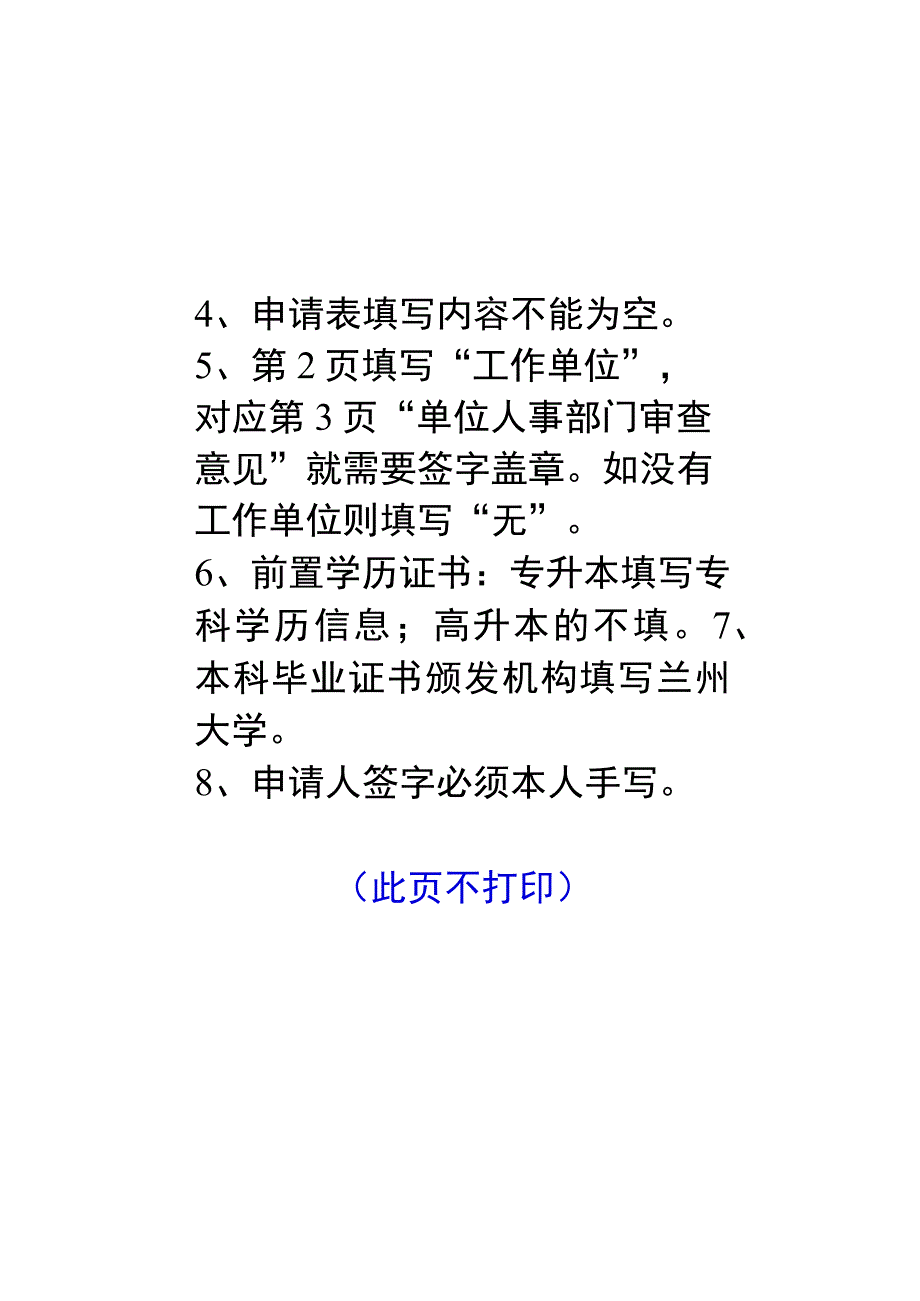 4、申请表填写内容不能为空。
5、第 2 页填写“工作单位”，对应第 3 页“单位人事部门审查意见”就需要签字盖章。如没有工作单位则填写“无”。
6、前置学历证书：专升本填写专科学历信息；高升本的不填。7、本科毕业证书颁发机构填写兰州大学。
8、申请人签字必须本人手写。

（此页不打印）